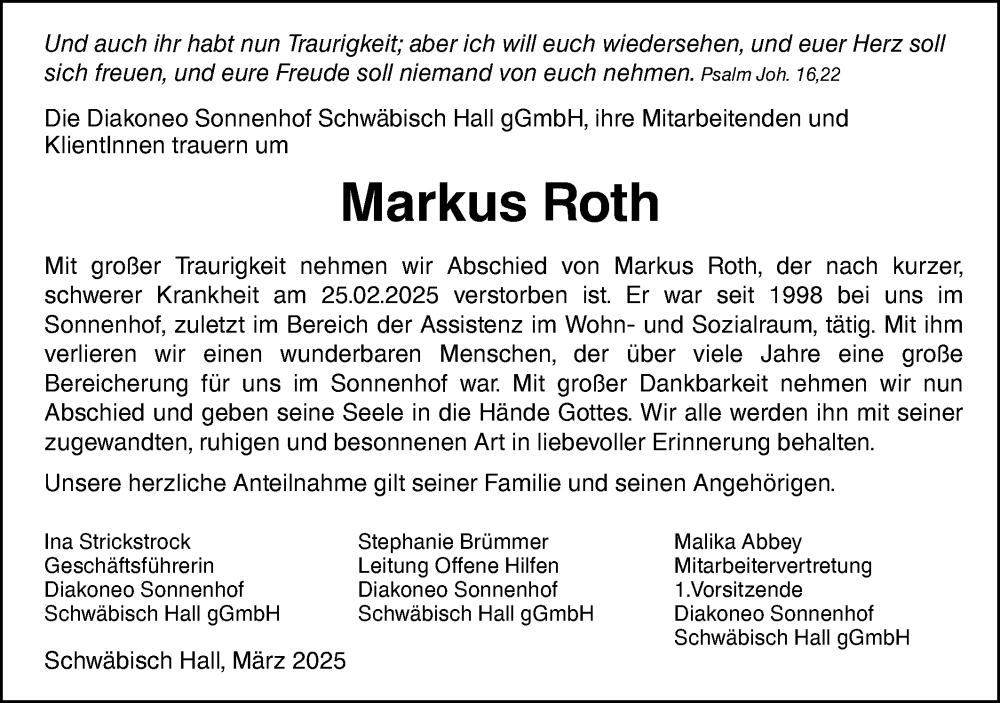 Und auch ihr habt nun Traurigkeit; aber ich will euch wiedersehen, und euer Herz soll sich freuen, und eure Freude soll niemand von euch nehmen. Psalm Joh. 16,22

Die Diakoneo Sonnenhof Schwäbisch Hall gGmbH, ihre Mitarbeitenden und KlientInnen trauern um

Markus Roth

Mit großer Traurigkeit nehmen wir Abschied von Markus Roth, der nach kurzer, schwerer Krankheit am 25.02.2025 verstorben ist. Er war seit 1998 bei uns im Sonnenhof, zuletzt im Bereich der Assistenz im Wohn- und Sozialraum, tätig. Mit ihm verlieren wir einen wunderbaren Menschen, der über viele Jahre eine große Bereicherung für uns im Sonnenhof war. Mit großer Dankbarkeit nehmen wir nun Abschied und geben seine Seele in die Hände Gottes. Wir alle werden ihn mit seiner zugewandten, ruhigen und besonnenen Art in liebevoller Erinnerung behalten.

Unsere herzliche Anteilnahme gilt seiner Familie und seinen Angehörigen.

Ina Strickstrock
Geschäftsführerin
Diakoneo Sonnenhof
Schwäbisch Hall gGmbH

Stephanie Brümmer
Leitung Offene Hilfen
Diakoneo Sonnenhof
Schwäbisch Hall gGmbH

Malika Abbey
Mitarbeitervertretung
1.Vorsitzende
Diakoneo Sonnenhof
Schwäbisch Hall gGmbH

Schwäbisch Hall, März 2025